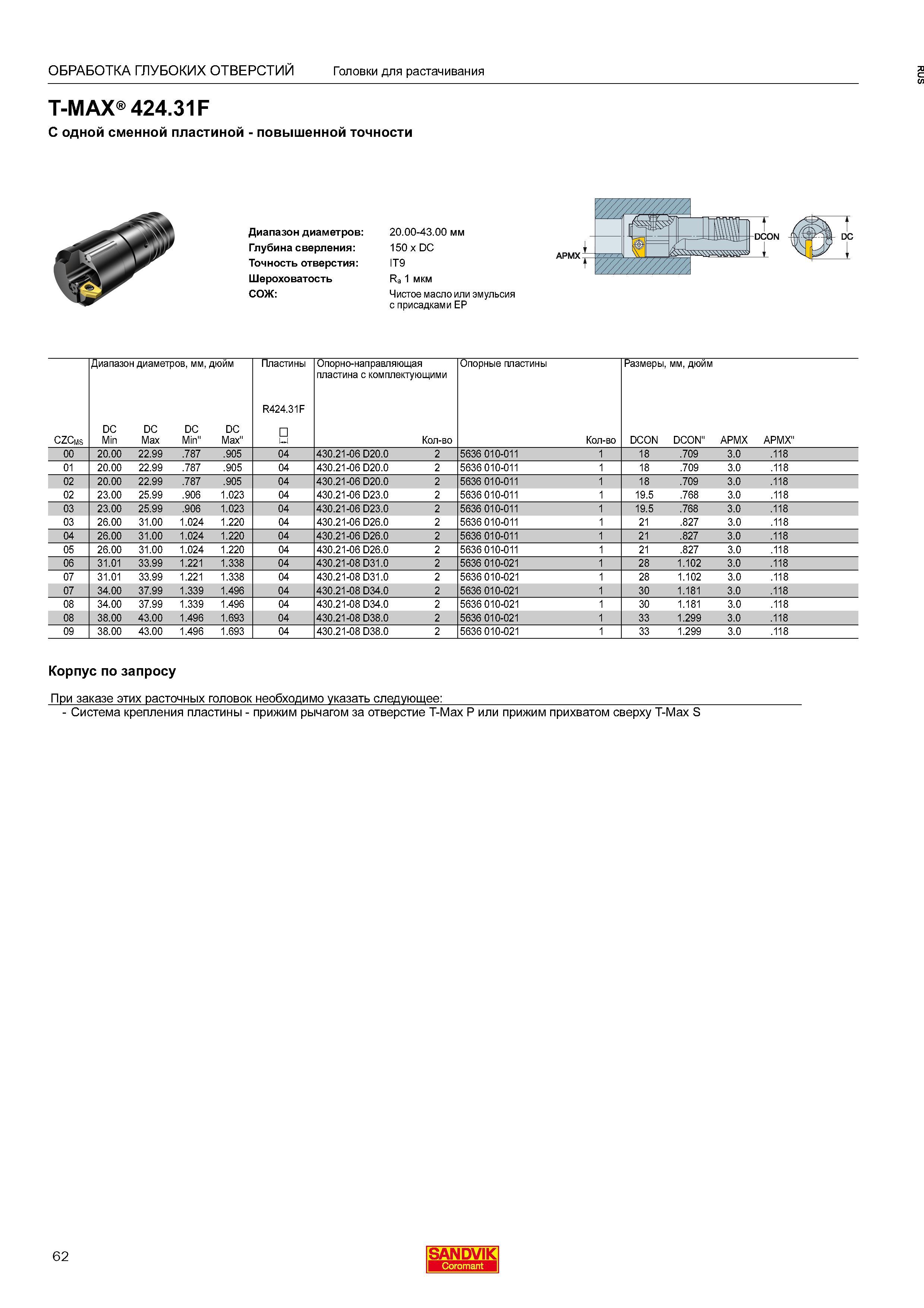 ОБРАБОТКА ГЛУБОКИХ ОТВЕРСТИЙ Головки для растачивания

RUS

T-MAX® 424.31F

С одной сменной пластиной - повышенной точности

Диапазон диаметров: 20.00-43.00 мм
Глубина сверления: 150 x DC
Точность отверстия: IT9
Шероховатость $R_a$ 1 мкм
СОЖ: Чистое масло или эмульсия с присадками EP

APMX DCON DC

| $CZC_{MS}$ | Диапазон диаметров, мм, дюйм DC Min | DC Max | DC Min" | DC Max" | Пластины R424.31F | Опорно-направляющая пластина с комплектующими | Кол-во | Опорные пластины | Кол-во | Размеры, мм, дюйм DCON | DCON" | APMX | APMX" |
|---|---|---|---|---|---|---|---|---|---|---|---|---|---|
| 00 | 20.00 | 22.99 | .787 | .905 | 04 | 430.21-06 D20.0 | 2 | 5636 010-011 | 1 | 18 | .709 | 3.0 | .118 |
| 01 | 20.00 | 22.99 | .787 | .905 | 04 | 430.21-06 D20.0 | 2 | 5636 010-011 | 1 | 18 | .709 | 3.0 | .118 |
| 02 | 20.00 | 22.99 | .787 | .905 | 04 | 430.21-06 D20.0 | 2 | 5636 010-011 | 1 | 18 | .709 | 3.0 | .118 |
| 02 | 23.00 | 25.99 | .906 | 1.023 | 04 | 430.21-06 D23.0 | 2 | 5636 010-011 | 1 | 19.5 | .768 | 3.0 | .118 |
| 03 | 23.00 | 25.99 | .906 | 1.023 | 04 | 430.21-06 D23.0 | 2 | 5636 010-011 | 1 | 19.5 | .768 | 3.0 | .118 |
| 03 | 26.00 | 31.00 | 1.024 | 1.220 | 04 | 430.21-06 D26.0 | 2 | 5636 010-011 | 1 | 21 | .827 | 3.0 | .118 |
| 04 | 26.00 | 31.00 | 1.024 | 1.220 | 04 | 430.21-06 D26.0 | 2 | 5636 010-011 | 1 | 21 | .827 | 3.0 | .118 |
| 05 | 26.00 | 31.00 | 1.024 | 1.220 | 04 | 430.21-06 D26.0 | 2 | 5636 010-011 | 1 | 21 | .827 | 3.0 | .118 |
| 06 | 31.01 | 33.99 | 1.221 | 1.338 | 04 | 430.21-08 D31.0 | 2 | 5636 010-021 | 1 | 28 | 1.102 | 3.0 | .118 |
| 07 | 31.01 | 33.99 | 1.221 | 1.338 | 04 | 430.21-08 D31.0 | 2 | 5636 010-021 | 1 | 28 | 1.102 | 3.0 | .118 |
| 07 | 34.00 | 37.99 | 1.339 | 1.496 | 04 | 430.21-08 D34.0 | 2 | 5636 010-021 | 1 | 30 | 1.181 | 3.0 | .118 |
| 08 | 34.00 | 37.99 | 1.339 | 1.496 | 04 | 430.21-08 D34.0 | 2 | 5636 010-021 | 1 | 30 | 1.181 | 3.0 | .118 |
| 08 | 38.00 | 43.00 | 1.496 | 1.693 | 04 | 430.21-08 D38.0 | 2 | 5636 010-021 | 1 | 33 | 1.299 | 3.0 | .118 |
| 09 | 38.00 | 43.00 | 1.496 | 1.693 | 04 | 430.21-08 D38.0 | 2 | 5636 010-021 | 1 | 33 | 1.299 | 3.0 | .118 |

Корпус по запросу

При заказе этих расточных головок необходимо указать следующее:
- Система крепления пластины - прижим рычагом за отверстие T-Max P или прижим прихватом сверху T-Max S

62

SANDVIK Coromant